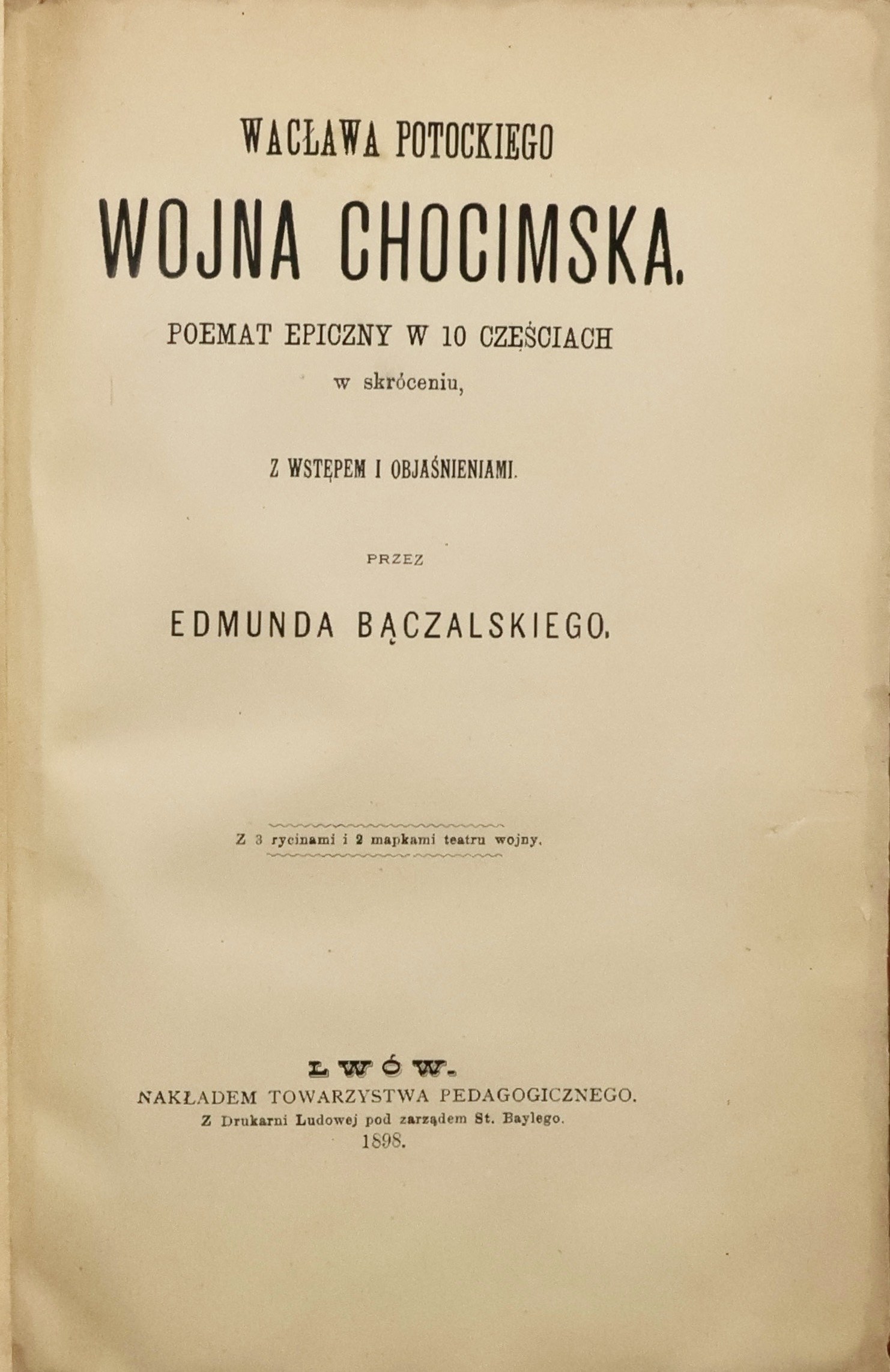 WACŁAWA POTOCKIEGO

WOJNA CHOCIMSKA.

POEMAT EPICZNY W 10 CZĘŚCIACH

w skróceniu,

Z WSTĘPEM I OBJAŚNIENIAMI.

PRZEZ

EDMUNDA BĄCZALSKIEGO.

Z 3 rycinami i 2 mapkami teatru wojny.

LWÓW.

NAKŁADEM TOWARZYSTWA PEDAGOGICZNEGO.

Z Drukarni Ludowej pod zarządem St. Baylego.

1898.